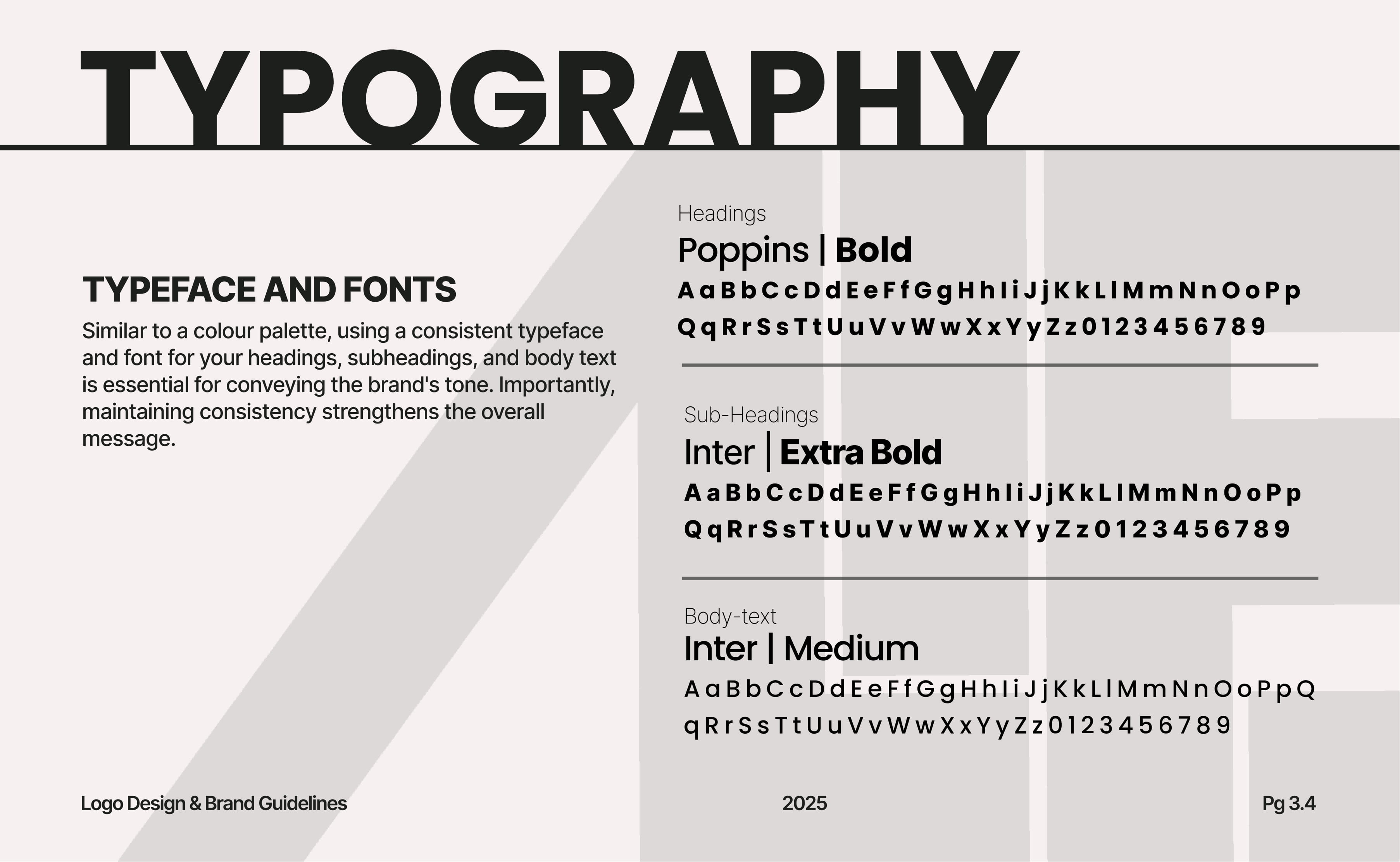 TYPOGRAPHY

TYPEFACE AND FONTS

Similar to a colour palette, using a consistent typeface and font for your headings, subheadings, and body text is essential for conveying the brand's tone. Importantly, maintaining consistency strengthens the overall message.

Headings

Poppins | Bold

A a B b C c D d E e F f G g H h I i J j K k L l M m N n O o P p Q q R r S s T t U u V v W w X x Y y Z z 0 1 2 3 4 5 6 7 8 9

Sub-Headings

Inter | Extra Bold

A a B b C c D d E e F f G g H h I i J j K k L l M m N n O o P p Q q R r S s T t U u V v W w X x Y y Z z 0 1 2 3 4 5 6 7 8 9

Body-text

Inter | Medium

A a B b C c D d E e F f G g H h I i J j K k L l M m N n O o P p Q q R r S s T t U u V v W w X x Y y Z z 0 1 2 3 4 5 6 7 8 9

Logo Design & Brand Guidelines

2025

Pg 3.4